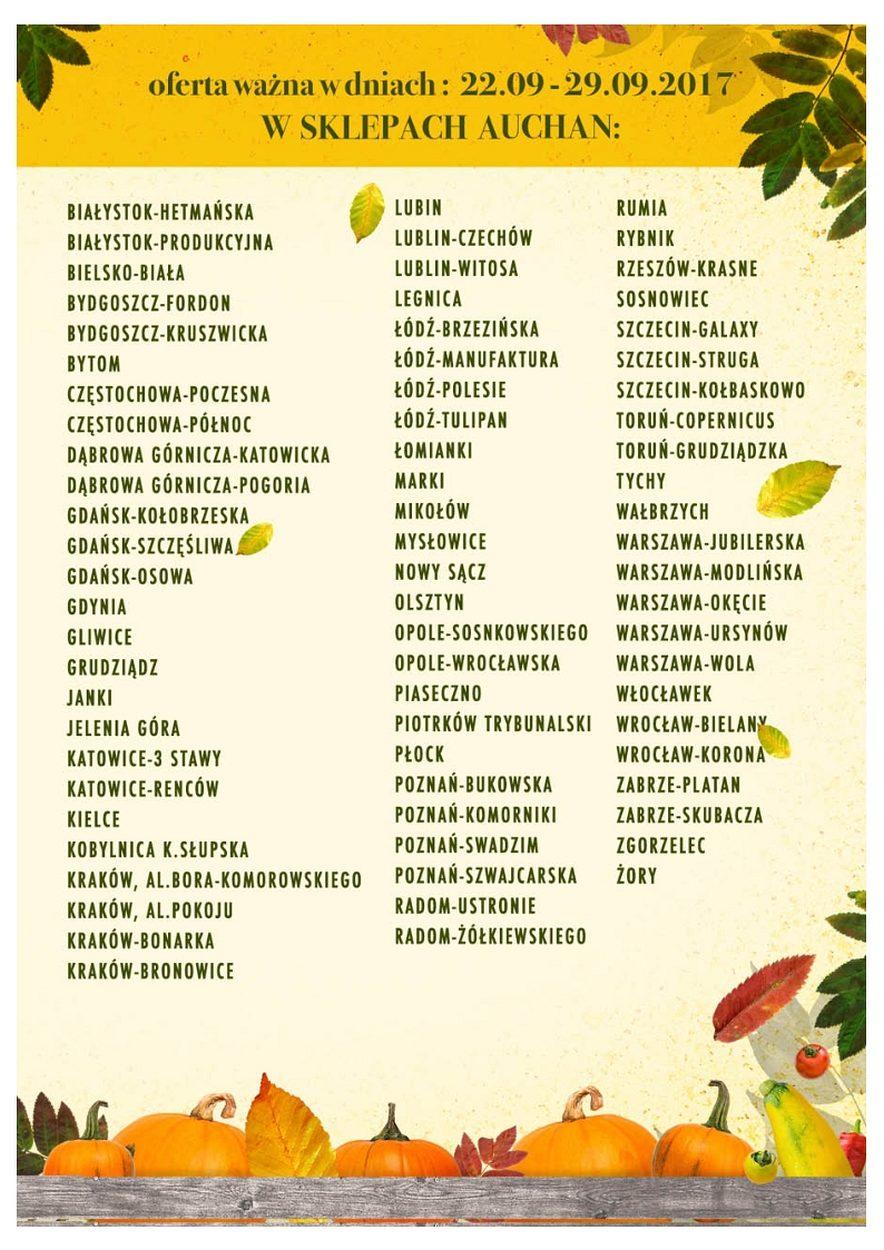 oferta ważna w dniach : 22.09 - 29.09.2017
W SKLEPACH AUCHAN:

BIAŁYSTOK-HETMAŃSKA
BIAŁYSTOK-PRODUKCYJNA
BIELSKO-BIAŁA
BYDGOSZCZ-FORDON
BYDGOSZCZ-KRUSZWICKA
BYTOM
CZĘSTOCHOWA-POCZESNA
CZĘSTOCHOWA-PÓŁNOC
DĄBROWA GÓRNICZA-KATOWICKA
DĄBROWA GÓRNICZA-POGORIA
GDAŃSK-KOŁOBRZESKA
GDAŃSK-SZCZĘŚLIWA
GDAŃSK-OSOWA
GDYNIA
GLIWICE
GRUDZIĄDZ
JANKI
JELENIA GÓRA
KATOWICE-3 STAWY
KATOWICE-RENCÓW
KIELCE
KOBYLNICA K.SŁUPSKA
KRAKÓW, AL.BORA-KOMOROWSKIEGO
KRAKÓW, AL.POKOJU
KRAKÓW-BONARKA
KRAKÓW-BRONOWICE

LUBIN
LUBLIN-CZECHÓW
LUBLIN-WITOSA
LEGNICA
ŁÓDŹ-BRZEZIŃSKA
ŁÓDŹ-MANUFAKTURA
ŁÓDŹ-POLESIE
ŁÓDŹ-TULIPAN
ŁOMIANKI
MARKI
MIKOŁÓW
MYSŁOWICE
NOWY SĄCZ
OLSZTYN
OPOLE-SOSNKOWSKIEGO
OPOLE-WROCŁAWSKA
PIASECZNO
PIOTRKÓW TRYBUNALSKI
PŁOCK
POZNAŃ-BUKOWSKA
POZNAŃ-KOMORNIKI
POZNAŃ-SWADZIM
POZNAŃ-SZWAJCARSKA
RADOM-USTRONIE
RADOM-ŻÓŁKIEWSKIEGO

RUMIA
RYBNIK
RZESZÓW-KRASNE
SOSNOWIEC
SZCZECIN-GALAXY
SZCZECIN-STRUGA
SZCZECIN-KOŁBASKOWO
TORUŃ-COPERNICUS
TORUŃ-GRUDZIĄDZKA
TYCHY
WAŁBRZYCH
WARSZAWA-JUBILERSKA
WARSZAWA-MODLIŃSKA
WARSZAWA-OKĘCIE
WARSZAWA-URSYNÓW
WARSZAWA-WOLA
WŁOCŁAWEK
WROCŁAW-BIELANY
WROCŁAW-KORONA
ZABRZE-PLATAN
ZABRZE-SKUBACZA
ZGORZELEC
ŻORY